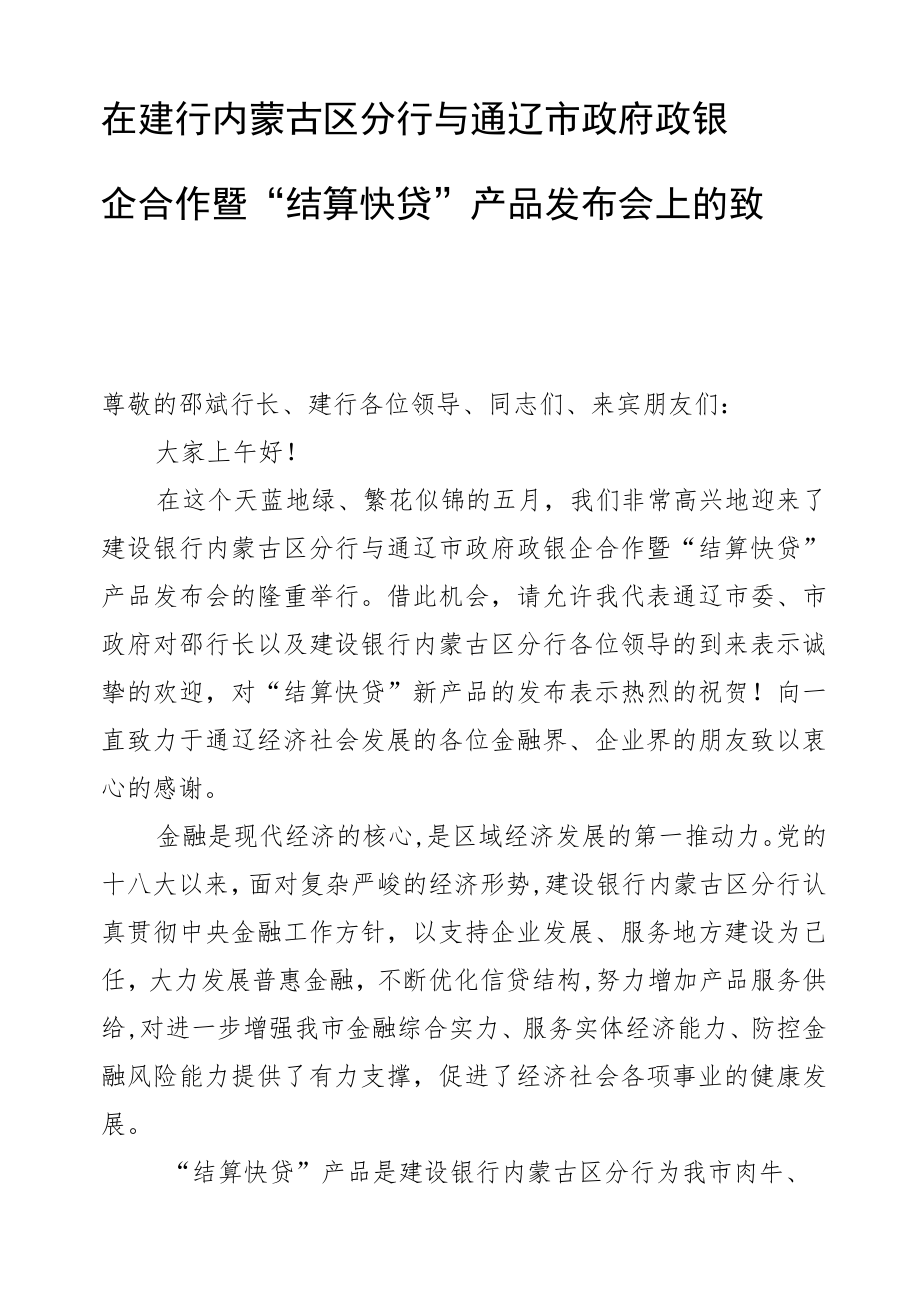 在建行内蒙古区分行与通辽市政府政银企合作暨“结算快贷”产品发布会上的致

尊敬的邵斌行长、建行各位领导、同志们、来宾朋友们：

大家上午好！

在这个天蓝地绿、繁花似锦的五月，我们非常高兴地迎来了建设银行内蒙古区分行与通辽市政府政银企合作暨“结算快贷”产品发布会的隆重举行。借此机会，请允许我代表通辽市委、市政府对邵行长以及建设银行内蒙古区分行各位领导的到来表示诚挚的欢迎，对“结算快贷”新产品的发布表示热烈的祝贺！向一直致力于通辽经济社会发展的各位金融界、企业界的朋友致以衷心的感谢。

金融是现代经济的核心，是区域经济发展的第一推动力。党的十八大以来，面对复杂严峻的经济形势，建设银行内蒙古区分行认真贯彻中央金融工作方针，以支持企业发展、服务地方建设为己任，大力发展普惠金融，不断优化信贷结构，努力增加产品服务供给，对进一步增强我市金融综合实力、服务实体经济能力、防控金融风险能力提供了有力支撑，促进了经济社会各项事业的健康发展。

“结算快贷”产品是建设银行内蒙古区分行为我市肉牛、